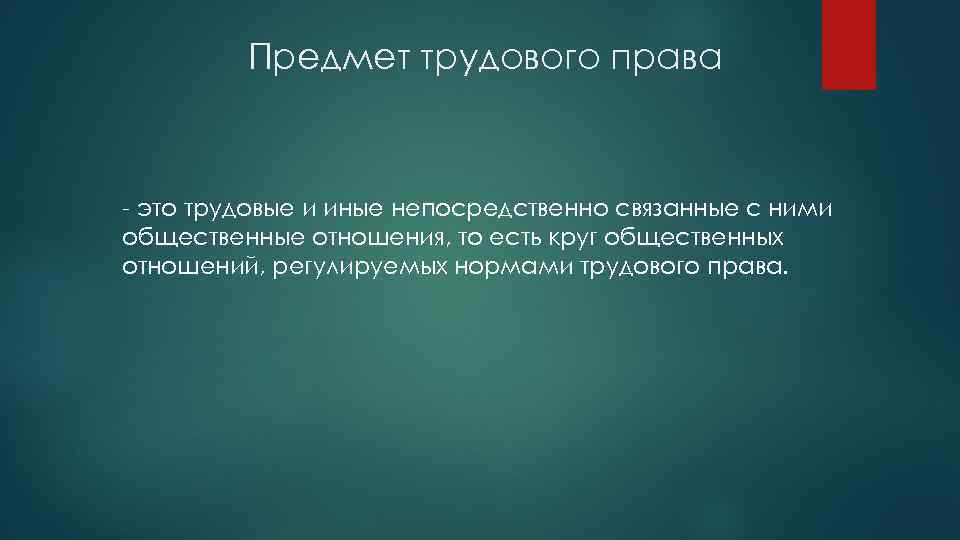 Предмет трудового права

- это трудовые и иные непосредственно связанные с ними общественные отношения, то есть круг общественных отношений, регулируемых нормами трудового права.